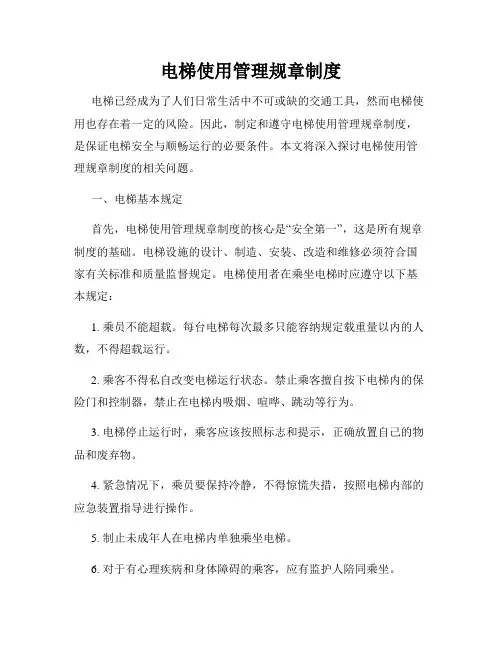 电梯使用管理规章制度

电梯已经成为了人们日常生活中不可或缺的交通工具，然而电梯使用也存在着一定的风险。因此，制定和遵守电梯使用管理规章制度，是保证电梯安全与顺畅运行的必要条件。本文将深入探讨电梯使用管理规章制度的相关问题。

一、电梯基本规定

首先，电梯使用管理规章制度的核心是“安全第一”，这是所有规章制度的基础。电梯设施的设计、制造、安装、改造和维修必须符合国家有关标准和质量监督规定。电梯使用者在乘坐电梯时应遵守以下基本规定：

1. 乘员不能超载。每台电梯每次最多只能容纳规定载重量以内的人数，不得超载运行。

2. 乘客不得私自改变电梯运行状态。禁止乘客擅自按下电梯内的保险门和控制器，禁止在电梯内吸烟、喧哗、跳动等行为。

3. 电梯停止运行时，乘客应该按照标志和提示，正确放置自己的物品和废弃物。

4. 紧急情况下，乘员要保持冷静，不得惊慌失措，按照电梯内部的应急装置指导进行操作。

5. 制止未成年人在电梯内单独乘坐电梯。

6. 对于有心理疾病和身体障碍的乘客，应有监护人陪同乘坐。